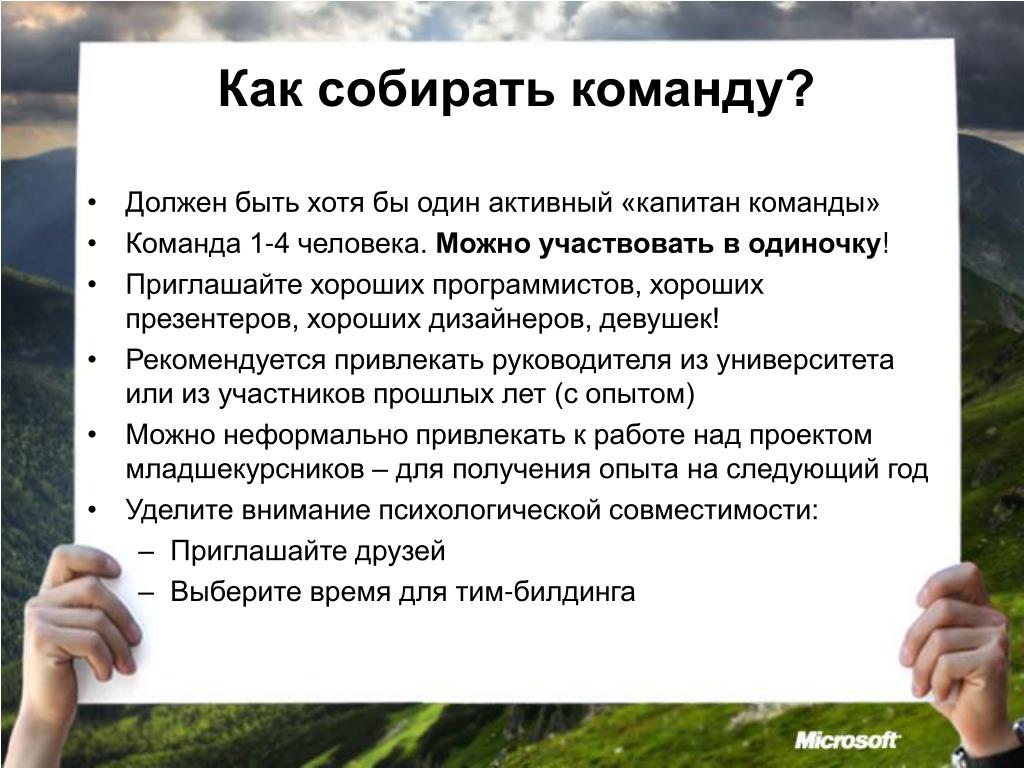 Как собирать команду?

• Должен быть хотя бы один активный «капитан команды»
• Команда 1-4 человека. Можно участвовать в одиночку!
• Приглашайте хороших программистов, хороших презентеров, хороших дизайнеров, девушек!
• Рекомендуется привлекать руководителя из университета или из участников прошлых лет (с опытом)
• Можно неформально привлекать к работе над проектом младшекурсников – для получения опыта на следующий год
• Уделите внимание психологической совместимости:
 – Приглашайте друзей
 – Выберите время для тим-билдинга

Microsoft